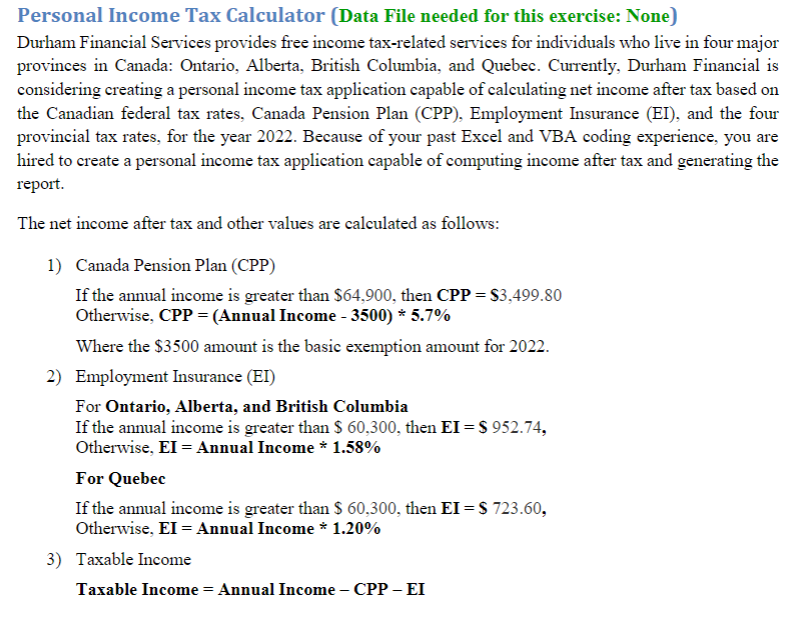 Personal Income Tax Calculator (Data File needed for this exercise: None)

Durham Financial Services provides free income tax-related services for individuals who live in four major provinces in Canada: Ontario, Alberta, British Columbia, and Quebec. Currently, Durham Financial is considering creating a personal income tax application capable of calculating net income after tax based on the Canadian federal tax rates, Canada Pension Plan (CPP), Employment Insurance (EI), and the four provincial tax rates, for the year 2022. Because of your past Excel and VBA coding experience, you are hired to create a personal income tax application capable of computing income after tax and generating the report.

The net income after tax and other values are calculated as follows:

1) Canada Pension Plan (CPP)

If the annual income is greater than \$64,900, then CPP = \$3,499.80
Otherwise, CPP = (Annual Income - 3500) * 5.7%

Where the \$3500 amount is the basic exemption amount for 2022.

2) Employment Insurance (EI)

For Ontario, Alberta, and British Columbia
If the annual income is greater than \$ 60,300, then EI = \$ 952.74,
Otherwise, EI = Annual Income * 1.58%

For Quebec

If the annual income is greater than \$ 60,300, then EI = \$ 723.60,
Otherwise, EI = Annual Income * 1.20%

3) Taxable Income

Taxable Income = Annual Income – CPP – EI